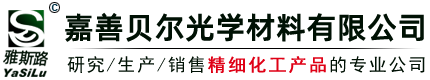 ©
雅斯路
YaSiLu
嘉善贝尔光学材料有限公司
研究/生产/销售精细化工产品的专业公司